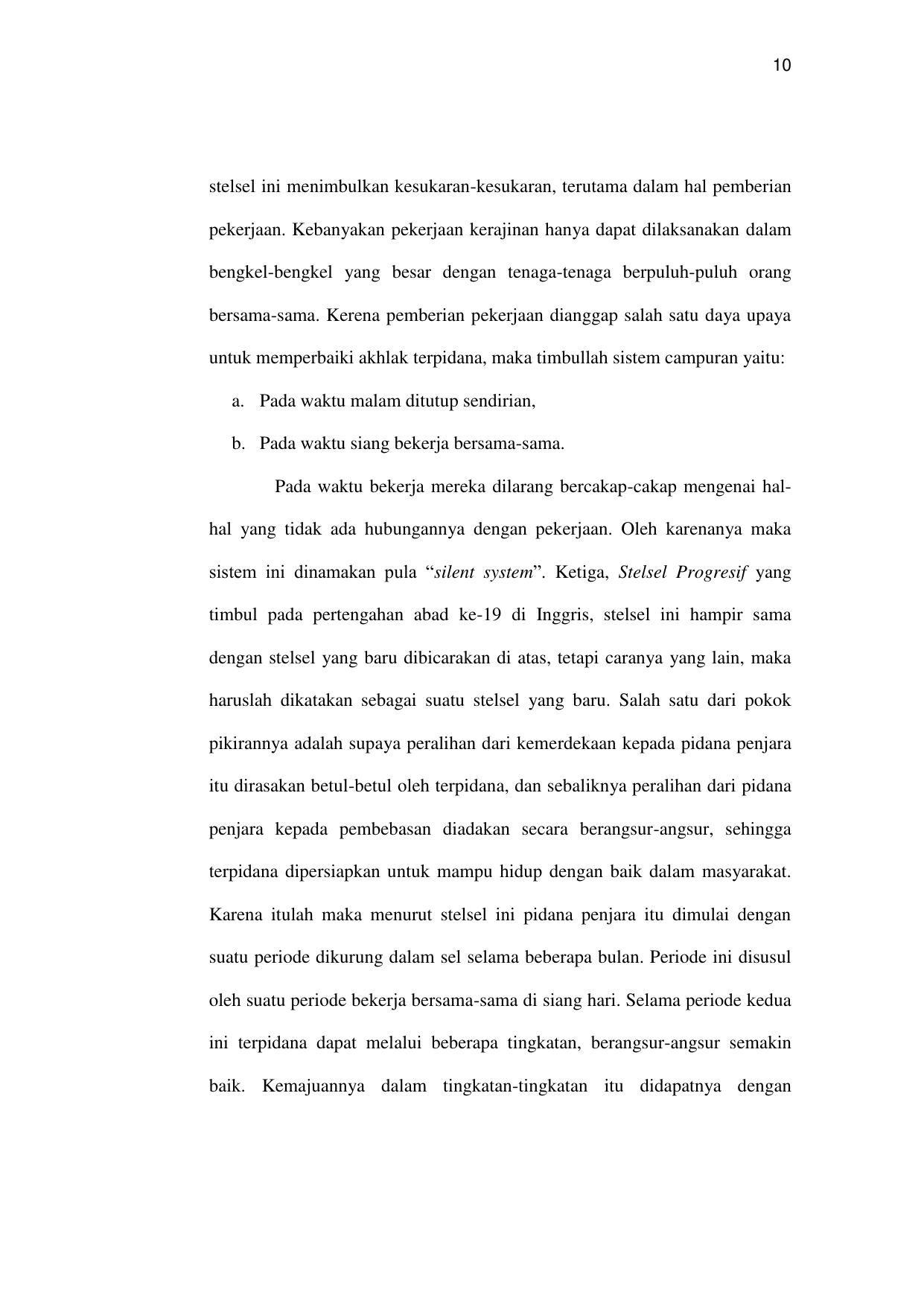 10

stelsel ini menimbulkan kesukaran-kesukaran, terutama dalam hal pemberian pekerjaan. Kebanyakan pekerjaan kerajinan hanya dapat dilaksanakan dalam bengkel-bengkel yang besar dengan tenaga-tenaga berpuluh-puluh orang bersama-sama. Kerena pemberian pekerjaan dianggap salah satu daya upaya untuk memperbaiki akhlak terpidana, maka timbullah sistem campuran yaitu:

a. Pada waktu malam ditutup sendirian,

b. Pada waktu siang bekerja bersama-sama.

Pada waktu bekerja mereka dilarang bercakap-cakap mengenai hal-hal yang tidak ada hubungannya dengan pekerjaan. Oleh karenanya maka sistem ini dinamakan pula “silent system”. Ketiga, Stelsel Progresif yang timbul pada pertengahan abad ke-19 di Inggris, stelsel ini hampir sama dengan stelsel yang baru dibicarakan di atas, tetapi caranya yang lain, maka haruslah dikatakan sebagai suatu stelsel yang baru. Salah satu dari pokok pikirannya adalah supaya peralihan dari kemerdekaan kepada pidana penjara itu dirasakan betul-betul oleh terpidana, dan sebaliknya peralihan dari pidana penjara kepada pembebasan diadakan secara berangsur-angsur, sehingga terpidana dipersiapkan untuk mampu hidup dengan baik dalam masyarakat. Karena itulah maka menurut stelsel ini pidana penjara itu dimulai dengan suatu periode dikurung dalam sel selama beberapa bulan. Periode ini disusul oleh suatu periode bekerja bersama-sama di siang hari. Selama periode kedua ini terpidana dapat melalui beberapa tingkatan, berangsur-angsur semakin baik. Kemajuannya dalam tingkatan-tingkatan itu didapatnya dengan